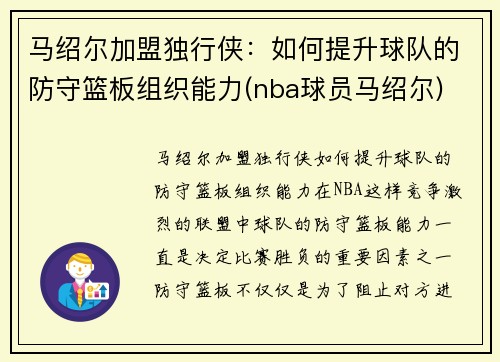 马绍尔加盟独行侠：如何提升球队的防守篮板组织能力(nba球员马绍尔)

马绍尔加盟独行侠如何提升球队的防守篮板组织能力在NBA这样竞争激烈的联盟中球队的防守篮板能力一直是决定比赛胜负的重要因素之一防守篮板不仅仅是为了阻止对方进